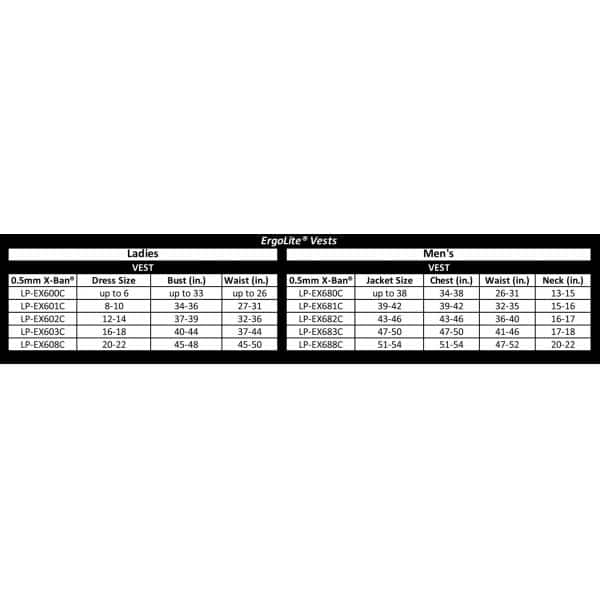 ErgoLite® Vests

Ladies

VEST

| 0.5mm X-Ban® | Dress Size | Bust (in.) | Waist (in.) |
|---|---|---|---|
| LP-EX600C | up to 6 | up to 33 | up to 26 |
| LP-EX601C | 8-10 | 34-36 | 27-31 |
| LP-EX602C | 12-14 | 37-39 | 32-36 |
| LP-EX603C | 16-18 | 40-44 | 37-44 |
| LP-EX608C | 20-22 | 45-48 | 45-50 |

Men's

VEST

| 0.5mm X-Ban® | Jacket Size | Chest (in.) | Waist (in.) | Neck (in.) |
|---|---|---|---|---|
| LP-EX680C | up to 38 | 34-38 | 26-31 | 13-15 |
| LP-EX681C | 39-42 | 39-42 | 32-35 | 15-16 |
| LP-EX682C | 43-46 | 43-46 | 36-40 | 16-17 |
| LP-EX683C | 47-50 | 47-50 | 41-46 | 17-18 |
| LP-EX688C | 51-54 | 51-54 | 47-52 | 20-22 |